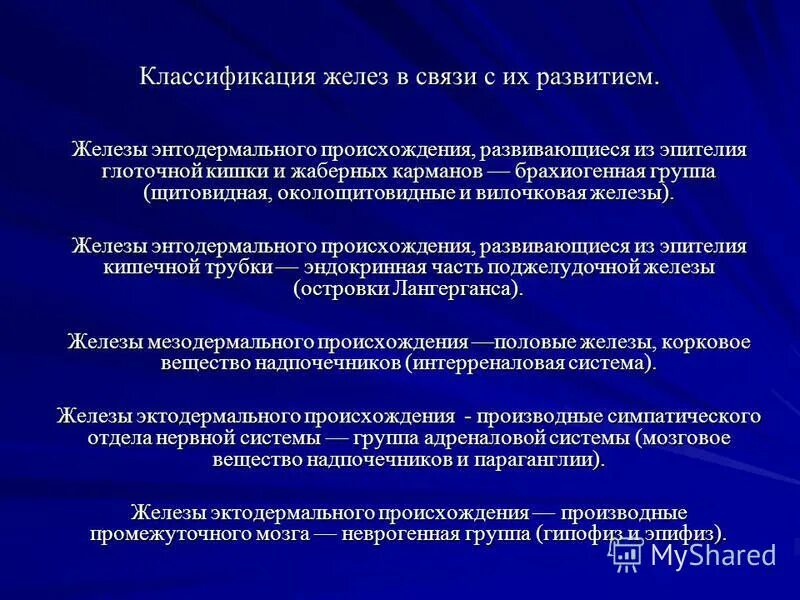 Классификация желез в связи с их развитием.

Железы энтодермального происхождения, развивающиеся из эпителия глоточной кишки и жаберных карманов — брахиогенная группа (щитовидная, околощитовидные и вилочковая железы).

Железы энтодермального происхождения, развивающиеся из эпителия кишечной трубки — эндокринная часть поджелудочной железы (островки Лангерганса).

Железы мезодермального происхождения —половые железы, корковое вещество надпочечников (интерреналовая система).

Железы эктодермального происхождения - производные симпатического отдела нервной системы — группа адреналовой системы (мозговое вещество надпочечников и параганглии).

Железы эктодермального происхождения — производные промежуточного мозга — неврогенная группа (гипофиз и эпифиз).

MyShared